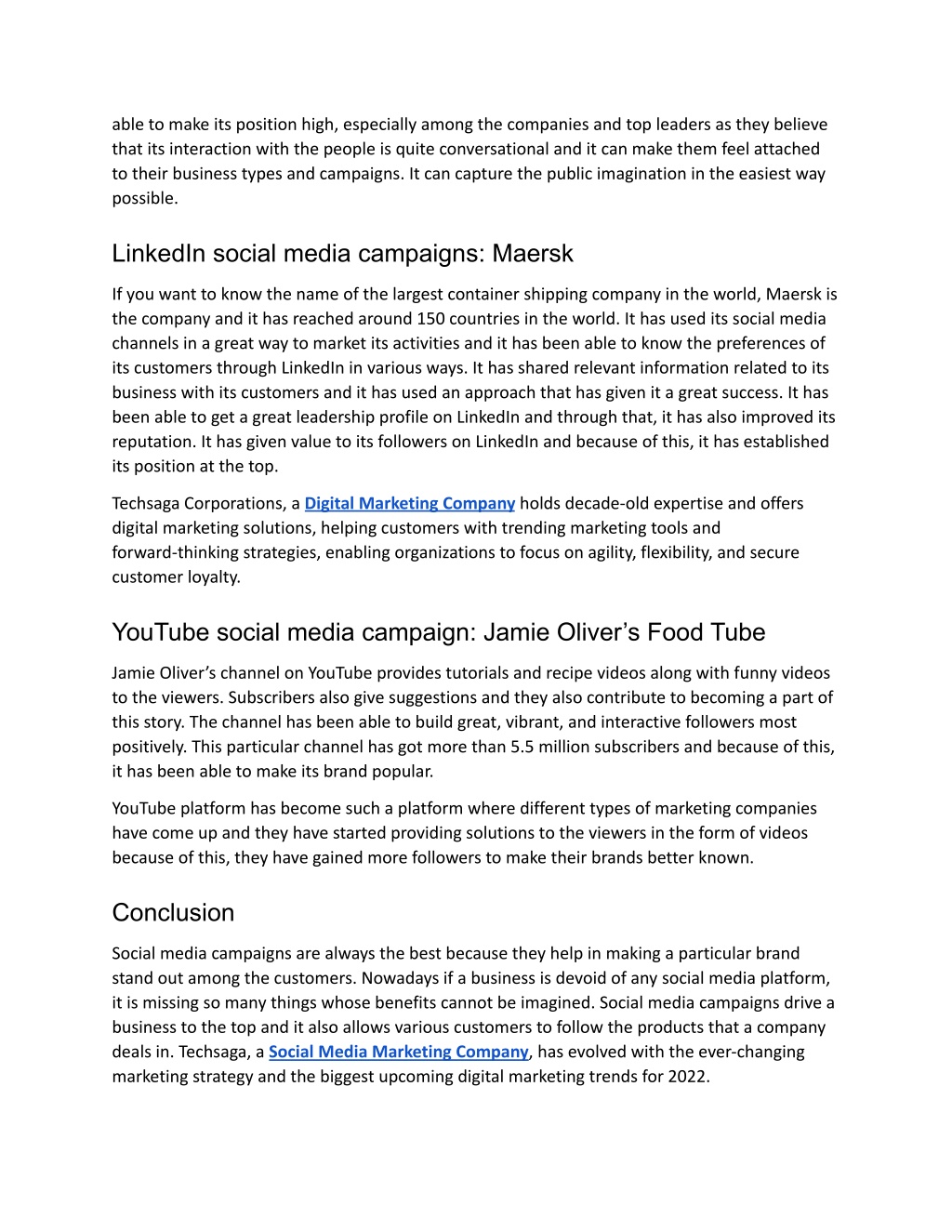 able to make its position high, especially among the companies and top leaders as they believe that its interaction with the people is quite conversational and it can make them feel attached to their business types and campaigns. It can capture the public imagination in the easiest way possible.

LinkedIn social media campaigns: Maersk

If you want to know the name of the largest container shipping company in the world, Maersk is the company and it has reached around 150 countries in the world. It has used its social media channels in a great way to market its activities and it has been able to know the preferences of its customers through LinkedIn in various ways. It has shared relevant information related to its business with its customers and it has used an approach that has given it a great success. It has been able to get a great leadership profile on LinkedIn and through that, it has also improved its reputation. It has given value to its followers on LinkedIn and because of this, it has established its position at the top.

Techsaga Corporations, a Digital Marketing Company holds decade-old expertise and offers digital marketing solutions, helping customers with trending marketing tools and forward-thinking strategies, enabling organizations to focus on agility, flexibility, and secure customer loyalty.

YouTube social media campaign: Jamie Oliver's Food Tube

Jamie Oliver's channel on YouTube provides tutorials and recipe videos along with funny videos to the viewers. Subscribers also give suggestions and they also contribute to becoming a part of this story. The channel has been able to build great, vibrant, and interactive followers most positively. This particular channel has got more than 5.5 million subscribers and because of this, it has been able to make its brand popular.

YouTube platform has become such a platform where different types of marketing companies have come up and they have started providing solutions to the viewers in the form of videos because of this, they have gained more followers to make their brands better known.

Conclusion

Social media campaigns are always the best because they help in making a particular brand stand out among the customers. Nowadays if a business is devoid of any social media platform, it is missing so many things whose benefits cannot be imagined. Social media campaigns drive a business to the top and it also allows various customers to follow the products that a company deals in. Techsaga, a Social Media Marketing Company, has evolved with the ever-changing marketing strategy and the biggest upcoming digital marketing trends for 2022.